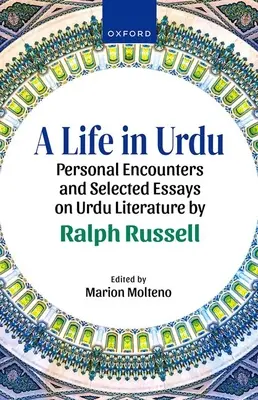 OXFORD

A Life in Urdu

Personal Encounters and Selected Essays on Urdu Literature by

Ralph Russell

Edited by
Marion Molteno